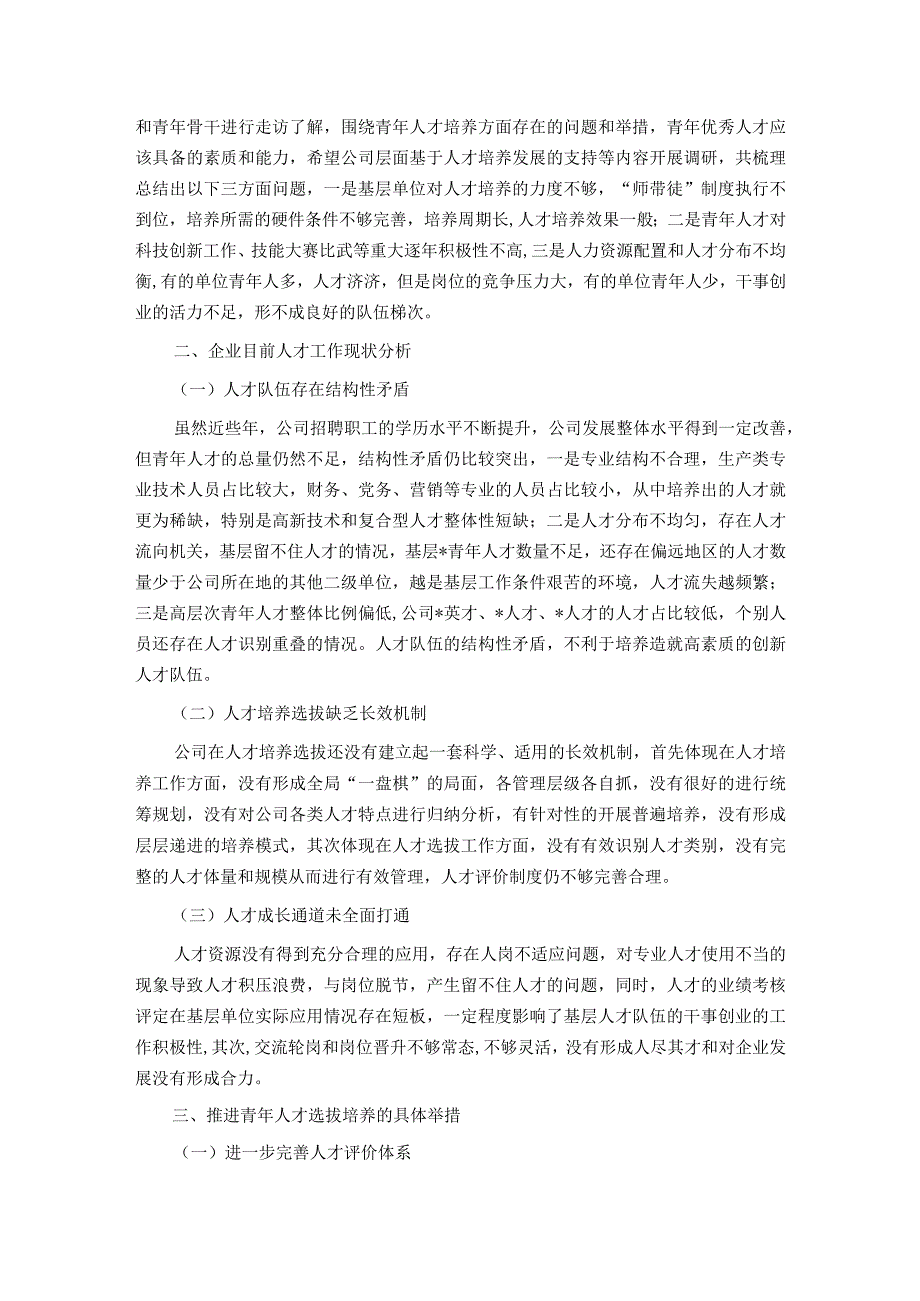 和青年骨干进行走访了解，围绕青年人才培养方面存在的问题和举措，青年优秀人才应该具备的素质和能力，希望公司层面基于人才培养发展的支持等内容开展调研，共梳理总结出以下三方面问题，一是基层单位对人才培养的力度不够，“师带徒”制度执行不到位，培养所需的硬件条件不够完善，培养周期长,人才培养效果一般；二是青年人才对科技创新工作、技能大赛比武等重大逐年积极性不高,三是人力资源配置和人才分布不均衡,有的单位青年人多，人才济济，但是岗位的竞争压力大，有的单位青年人少，干事创业的活力不足，形不成良好的队伍梯次。

二、企业目前人才工作现状分析

（一）人才队伍存在结构性矛盾

虽然近些年，公司招聘职工的学历水平不断提升，公司发展整体水平得到一定改善，但青年人才的总量仍然不足，结构性矛盾仍比较突出，一是专业结构不合理，生产类专业技术人员占比较大，财务、党务、营销等专业的人员占比较小，从中培养出的人才就更为稀缺，特别是高新技术和复合型人才整体性短缺；二是人才分布不均匀，存在人才流向机关，基层留不住人才的情况，基层*青年人才数量不足，还存在偏远地区的人才数量少于公司所在地的其他二级单位，越是基层工作条件艰苦的环境，人才流失越频繁；三是高层次青年人才整体比例偏低,公司*英才、*人才、*人才的人才占比较低，个别人员还存在人才识别重叠的情况。人才队伍的结构性矛盾，不利于培养造就高素质的创新人才队伍。

（二）人才培养选拔缺乏长效机制

公司在人才培养选拔还没有建立起一套科学、适用的长效机制，首先体现在人才培养工作方面，没有形成全局“一盘棋”的局面，各管理层级各自抓，没有很好的进行统筹规划，没有对公司各类人才特点进行归纳分析，有针对性的开展普遍培养，没有形成层层递进的培养模式，其次体现在人才选拔工作方面，没有有效识别人才类别，没有完整的人才体量和规模从而进行有效管理，人才评价制度仍不够完善合理。

（三）人才成长通道未全面打通

人才资源没有得到充分合理的应用，存在人岗不适应问题，对专业人才使用不当的现象导致人才积压浪费，与岗位脱节，产生留不住人才的问题，同时，人才的业绩考核评定在基层单位实际应用情况存在短板，一定程度影响了基层人才队伍的干事创业的工作积极性,其次，交流轮岗和岗位晋升不够常态,不够灵活，没有形成人尽其才和对企业发展没有形成合力。

三、推进青年人才选拔培养的具体举措

（一）进一步完善人才评价体系